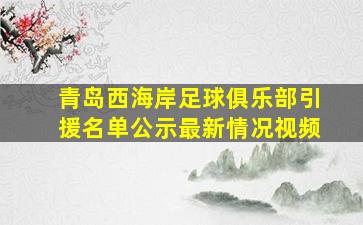 青岛西海岸足球俱乐部引援名单公示最新情况视频